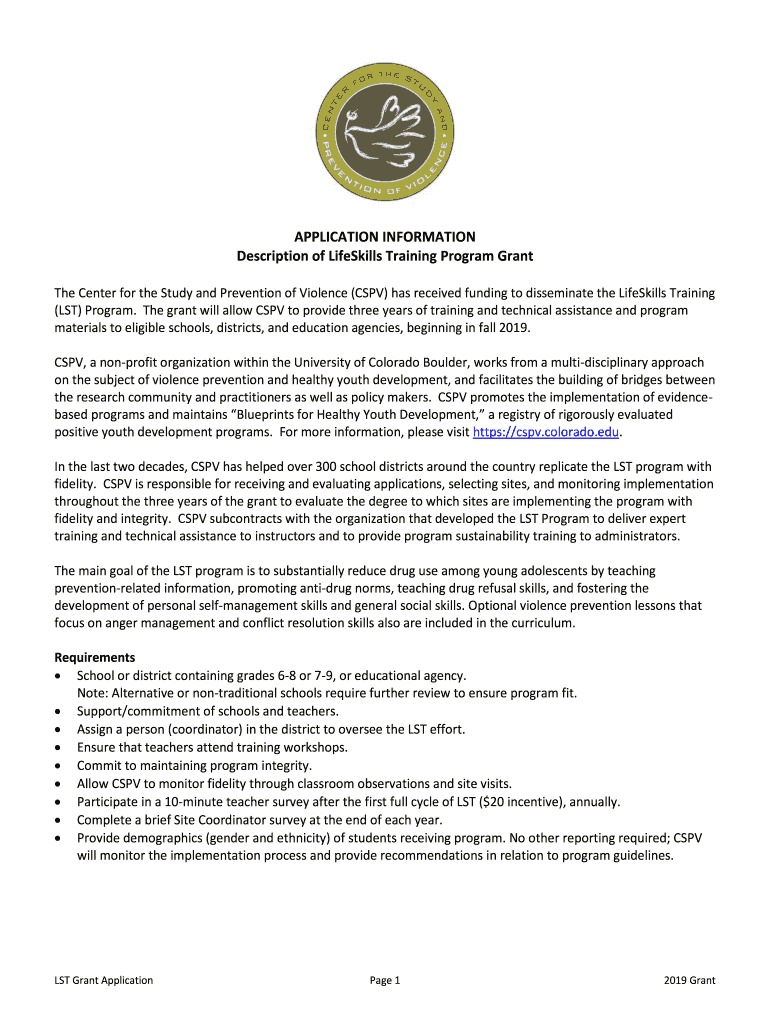 CENTER FOR THE STUDY AND PREVENTION OF VIOLENCE

APPLICATION INFORMATION
Description of LifeSkills Training Program Grant

The Center for the Study and Prevention of Violence (CSPV) has received funding to disseminate the LifeSkills Training (LST) Program. The grant will allow CSPV to provide three years of training and technical assistance and program materials to eligible schools, districts, and education agencies, beginning in fall 2019.

CSPV, a non-profit organization within the University of Colorado Boulder, works from a multi-disciplinary approach on the subject of violence prevention and healthy youth development, and facilitates the building of bridges between the research community and practitioners as well as policy makers. CSPV promotes the implementation of evidence-based programs and maintains "Blueprints for Healthy Youth Development," a registry of rigorously evaluated positive youth development programs. For more information, please visit https://cspv.colorado.edu.

In the last two decades, CSPV has helped over 300 school districts around the country replicate the LST program with fidelity. CSPV is responsible for receiving and evaluating applications, selecting sites, and monitoring implementation throughout the three years of the grant to evaluate the degree to which sites are implementing the program with fidelity and integrity. CSPV subcontracts with the organization that developed the LST Program to deliver expert training and technical assistance to instructors and to provide program sustainability training to administrators.

The main goal of the LST program is to substantially reduce drug use among young adolescents by teaching prevention-related information, promoting anti-drug norms, teaching drug refusal skills, and fostering the development of personal self-management skills and general social skills. Optional violence prevention lessons that focus on anger management and conflict resolution skills also are included in the curriculum.

Requirements
• School or district containing grades 6-8 or 7-9, or educational agency.
Note: Alternative or non-traditional schools require further review to ensure program fit.
• Support/commitment of schools and teachers.
• Assign a person (coordinator) in the district to oversee the LST effort.
• Ensure that teachers attend training workshops.
• Commit to maintaining program integrity.
• Allow CSPV to monitor fidelity through classroom observations and site visits.
• Participate in a 10-minute teacher survey after the first full cycle of LST ($20 incentive), annually.
• Complete a brief Site Coordinator survey at the end of each year.
• Provide demographics (gender and ethnicity) of students receiving program. No other reporting required; CSPV will monitor the implementation process and provide recommendations in relation to program guidelines.

LST Grant Application Page 1 2019 Grant